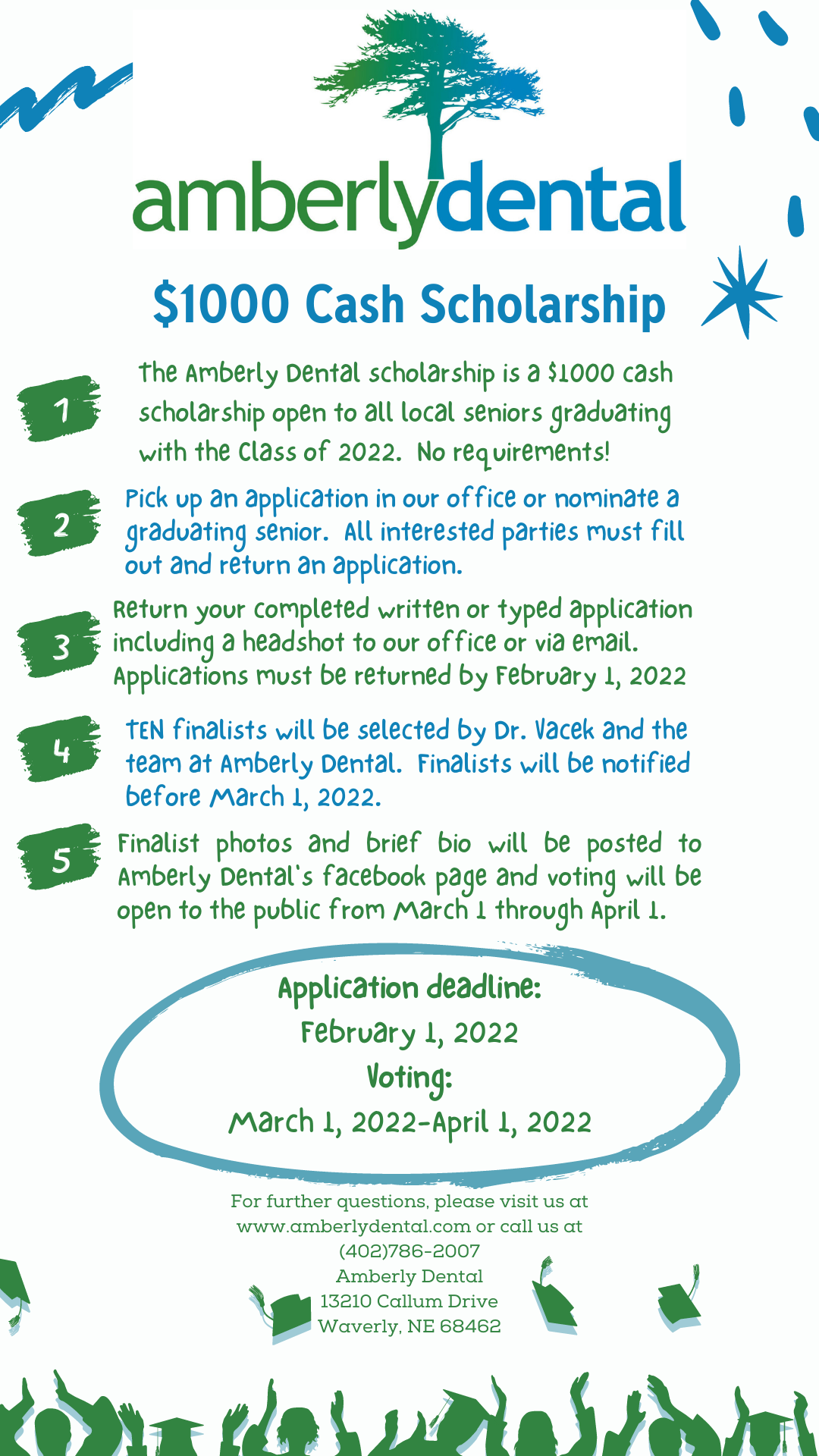 amberlydental

$1000 Cash Scholarship

1 The Amberly Dental scholarship is a $1000 cash scholarship open to all local seniors graduating with the Class of 2022. No requirements!

2 Pick up an application in our office or nominate a graduating senior. All interested parties must fill out and return an application.

3 Return your completed written or typed application including a headshot to our office or via email. Applications must be returned by February 1, 2022

4 TEN finalists will be selected by Dr. Vacek and the team at Amberly Dental. Finalists will be notified before March 1, 2022.

5 Finalist photos and brief bio will be posted to Amberly Dental's facebook page and voting will be open to the public from March 1 through April 1.

Application deadline:
February 1, 2022
Voting:
March 1, 2022-April 1, 2022

For further questions, please visit us at www.amberlydental.com or call us at (402)786-2007
Amberly Dental
13210 Callum Drive
Waverly, NE 68462